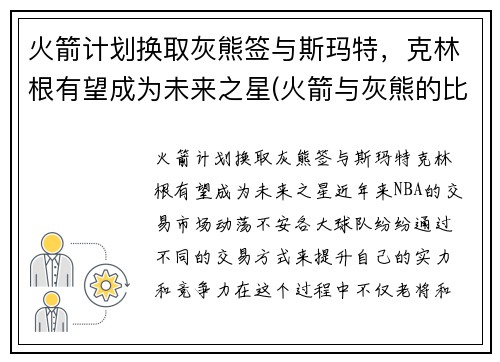 火箭计划换取灰熊签与斯玛特，克林根有望成为未来之星(火箭与灰熊的比

火箭计划换取灰熊签与斯玛特克林根有望成为未来之星近年来NBA的交易市场动荡不安各大球队纷纷通过不同的交易方式来提升自己的实力和竞争力在这个过程中不仅老将和